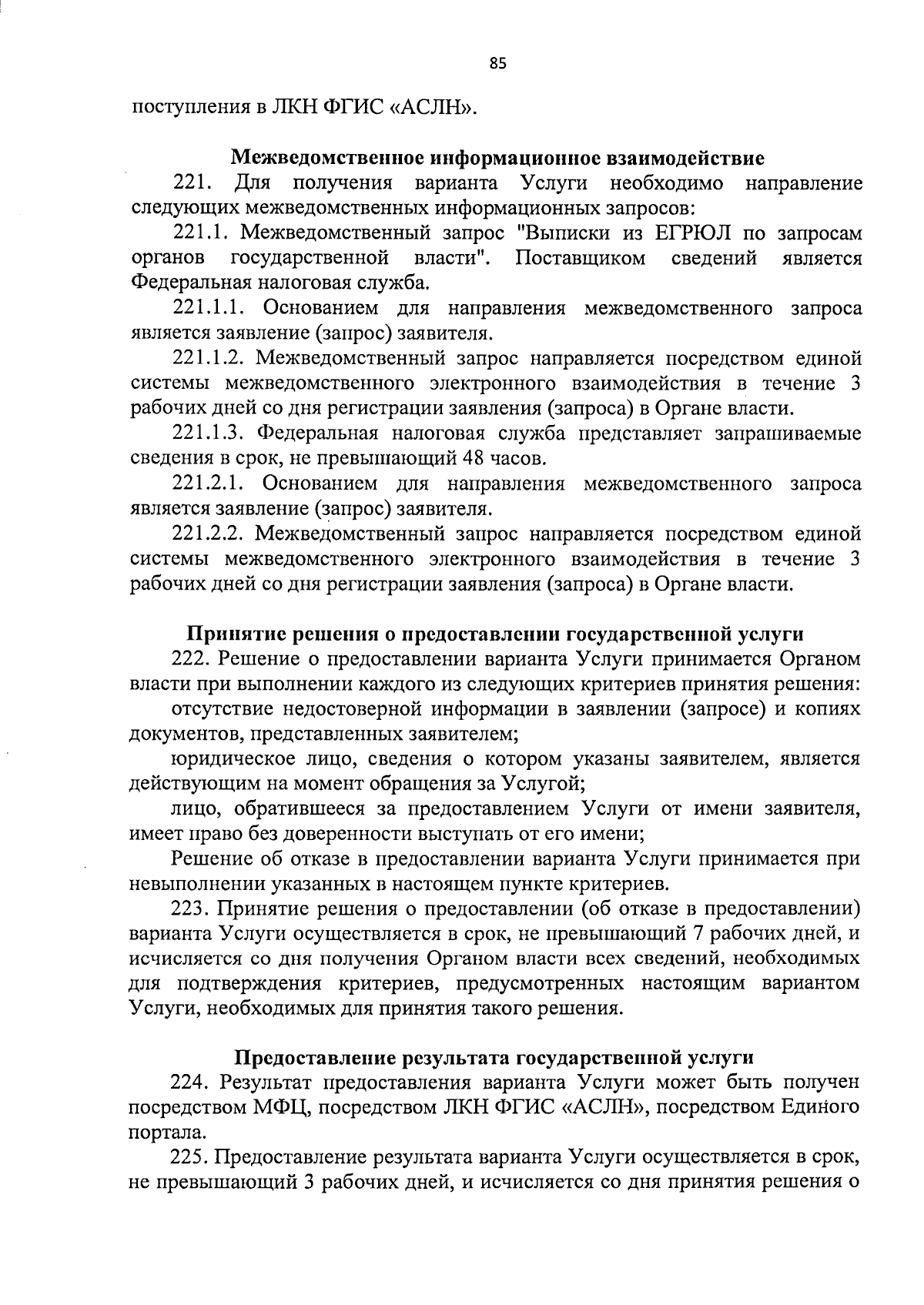 85

поступления в ЛКН ФГИС «АСЛН».

Межведомственное информационное взаимодействие

221. Для получения варианта Услуги необходимо направление следующих межведомственных информационных запросов:

221.1. Межведомственный запрос "Выписки из ЕГРЮЛ по запросам органов государственной власти". Поставщиком сведений является Федеральная налоговая служба.

221.1.1. Основанием для направления межведомственного запроса является заявление (запрос) заявителя.

221.1.2. Межведомственный запрос направляется посредством единой системы межведомственного электронного взаимодействия в течение 3 рабочих дней со дня регистрации заявления (запроса) в Органе власти.

221.1.3. Федеральная налоговая служба представляет запрашиваемые сведения в срок, не превышающий 48 часов.

221.2.1. Основанием для направления межведомственного запроса является заявление (запрос) заявителя.

221.2.2. Межведомственный запрос направляется посредством единой системы межведомственного электронного взаимодействия в течение 3 рабочих дней со дня регистрации заявления (запроса) в Органе власти.

Принятие решения о предоставлении государственной услуги

222. Решение о предоставлении варианта Услуги принимается Органом власти при выполнении каждого из следующих критериев принятия решения:

отсутствие недостоверной информации в заявлении (запросе) и копиях документов, представленных заявителем;

юридическое лицо, сведения о котором указаны заявителем, является действующим на момент обращения за Услугой;

лицо, обратившееся за предоставлением Услуги от имени заявителя, имеет право без доверенности выступать от его имени;

Решение об отказе в предоставлении варианта Услуги принимается при невыполнении указанных в настоящем пункте критериев.

223. Принятие решения о предоставлении (об отказе в предоставлении) варианта Услуги осуществляется в срок, не превышающий 7 рабочих дней, и исчисляется со дня получения Органом власти всех сведений, необходимых для подтверждения критериев, предусмотренных настоящим вариантом Услуги, необходимых для принятия такого решения.

Предоставление результата государственной услуги

224. Результат предоставления варианта Услуги может быть получен посредством МФЦ, посредством ЛКН ФГИС «АСЛН», посредством Единого портала.

225. Предоставление результата варианта Услуги осуществляется в срок, не превышающий 3 рабочих дней, и исчисляется со дня принятия решения о